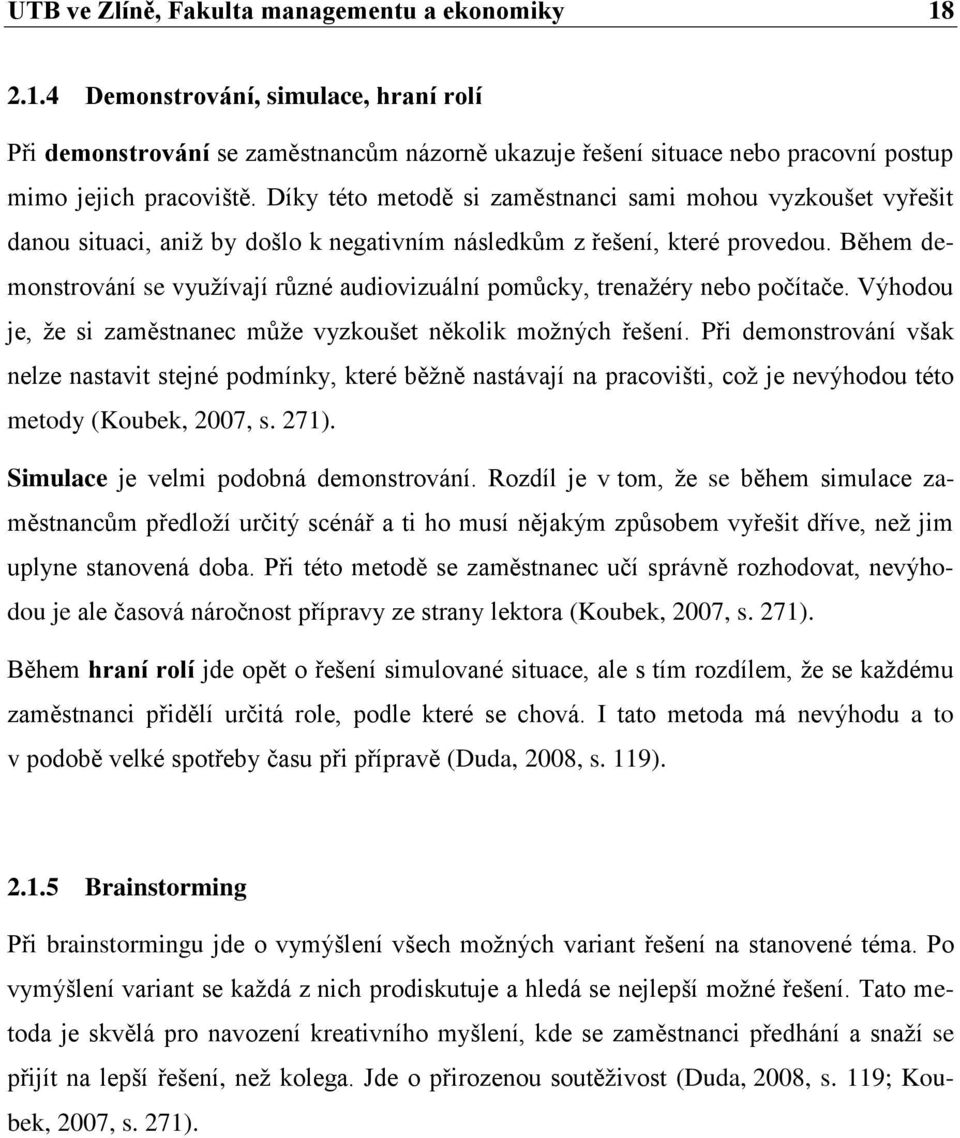 UTB ve Zlíně, Fakulta managementu a ekonomiky 18

2.1.4 Demonstrování, simulace, hraní rolí

Při demonstrování se zaměstnancům názorně ukazuje řešení situace nebo pracovní postup mimo jejich pracoviště. Díky této metodě si zaměstnanci sami mohou vyzkoušet vyřešit danou situaci, aniž by došlo k negativním následkům z řešení, které provedou. Během demonstrování se využívají různé audiovizuální pomůcky, trenažéry nebo počítače. Výhodou je, že si zaměstnanec může vyzkoušet několik možných řešení. Při demonstrování však nelze nastavit stejné podmínky, které běžně nastávají na pracovišti, což je nevýhodou této metody (Koubek, 2007, s. 271).

Simulace je velmi podobná demonstrování. Rozdíl je v tom, že se během simulace zaměstnancům předloží určitý scénář a ti ho musí nějakým způsobem vyřešit dříve, než jim uplyne stanovená doba. Při této metodě se zaměstnanec učí správně rozhodovat, nevýhodou je ale časová náročnost přípravy ze strany lektora (Koubek, 2007, s. 271).

Během hraní rolí jde opět o řešení simulované situace, ale s tím rozdílem, že se každému zaměstnanci přidělí určitá role, podle které se chová. I tato metoda má nevýhodu a to v podobě velké spotřeby času při přípravě (Duda, 2008, s. 119).

2.1.5 Brainstorming

Při brainstormingu jde o vymýšlení všech možných variant řešení na stanovené téma. Po vymýšlení variant se každá z nich prodiskutuje a hledá se nejlepší možné řešení. Tato metoda je skvělá pro navození kreativního myšlení, kde se zaměstnanci předhání a snaží se přijít na lepší řešení, než kolega. Jde o přirozenou soutěživost (Duda, 2008, s. 119; Koubek, 2007, s. 271).